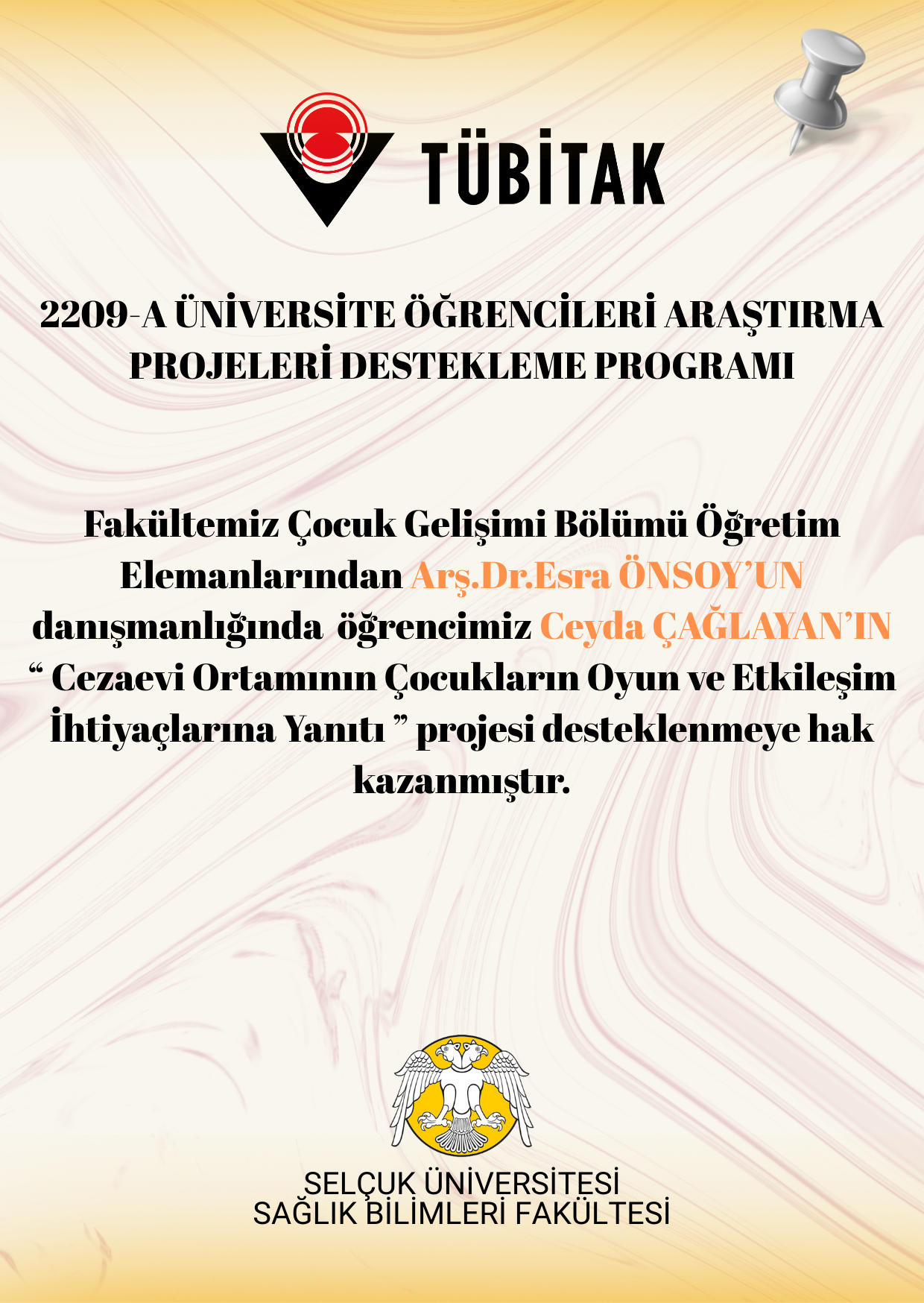 TÜBİTAK

2209-A ÜNİVERSİTE ÖĞRENCİLERİ ARAŞTIRMA PROJELERİ DESTEKLEME PROGRAMI

Fakültemiz Çocuk Gelişimi Bölümü Öğretim Elemanlarından Arş.Dr.Esra ÖNSOY'UN danışmanlığında öğrencimiz Ceyda ÇAĞLAYAN'IN " Cezaevi Ortamının Çocukların Oyun ve Etkileşim İhtiyaçlarına Yanıtı " projesi desteklenmeye hak kazanmıştır.

SELÇUK ÜNİVERSİTESİ
SAĞLIK BİLİMLERİ FAKÜLTESİ